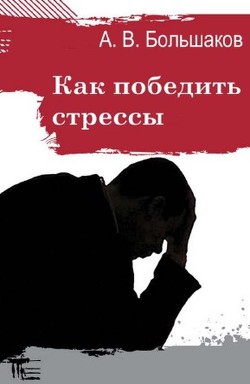 А. В. Большаков

Как победить стрессы